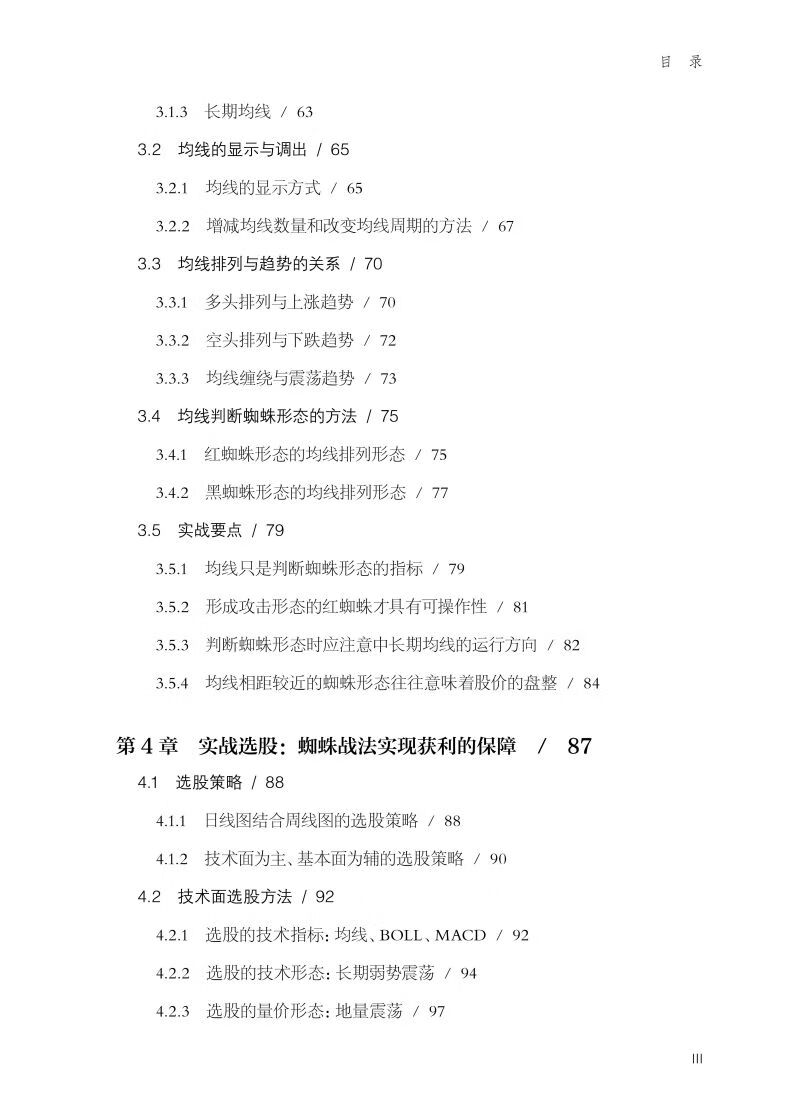 目 录

3.1.3 长期均线 / 63

3.2 均线的显示与调出 / 65

3.2.1 均线的显示方式 / 65

3.2.2 增减均线数量和改变均线周期的方法 / 67

3.3 均线排列与趋势的关系 / 70

3.3.1 多头排列与上涨趋势 / 70

3.3.2 空头排列与下跌趋势 / 72

3.3.3 均线缠绕与震荡趋势 / 73

3.4 均线判断蜘蛛形态的方法 / 75

3.4.1 红蜘蛛形态的均线排列形态 / 75

3.4.2 黑蜘蛛形态的均线排列形态 / 77

3.5 实战要点 / 79

3.5.1 均线只是判断蜘蛛形态的指标 / 79

3.5.2 形成攻击形态的红蜘蛛才具有可操作性 / 81

3.5.3 判断蜘蛛形态时应注意中长期均线的运行方向 / 82

3.5.4 均线相距较近的蜘蛛形态往往意味着股价的盘整 / 84

第4章 实战选股：蜘蛛战法实现获利的保障 / 87

4.1 选股策略 / 88

4.1.1 日线图结合周线图的选股策略 / 88

4.1.2 技术面为主、基本面为辅的选股策略 / 90

4.2 技术面选股方法 / 92

4.2.1 选股的技术指标：均线、BOLL、MACD / 92

4.2.2 选股的技术形态：长期弱势震荡 / 94

4.2.3 选股的量价形态：地量震荡 / 97

III